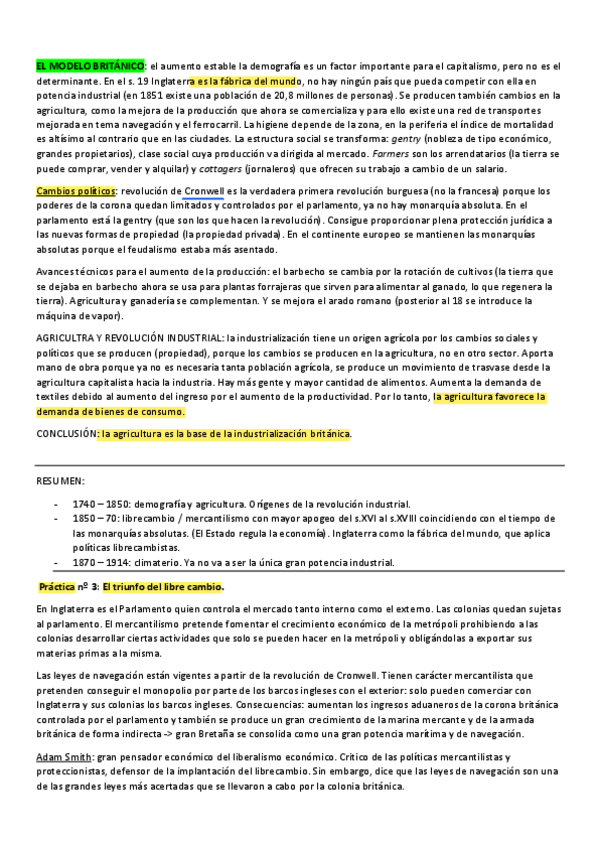 EL MODELO BRITÁNICO: el aumento estable la demografía es un factor importante para el capitalismo, pero no es el determinante. En el s. 19 Inglaterra es la fábrica del mundo, no hay ningún país que pueda competir con ella en potencia industrial (en 1851 existe una población de 20,8 millones de personas). Se producen también cambios en la agricultura, como la mejora de la producción que ahora se comercializa y para ello existe una red de transportes mejorada en tema navegación y el ferrocarril. La higiene depende de la zona, en la periferia el índice de mortalidad es altísimo al contrario que en las ciudades. La estructura social se transforma: gentry (nobleza de tipo económico, grandes propietarios), clase social cuya producción va dirigida al mercado. Farmers son los arrendatarios (la tierra se puede comprar, vender y alquilar) y cottagers (jornaleros) que ofrecen su trabajo a cambio de un salario.

Cambios políticos: revolución de Cronwell es la verdadera primera revolución burguesa (no la francesa) porque los poderes de la corona quedan limitados y controlados por el parlamento, ya no hay monarquía absoluta. En el parlamento está la gentry (que son los que hacen la revolución). Consigue proporcionar plena protección jurídica a las nuevas formas de propiedad (la propiedad privada). En el continente europeo se mantienen las monarquías absolutas porque el feudalismo estaba más asentado.

Avances técnicos para el aumento de la producción: el barbecho se cambia por la rotación de cultivos (la tierra que se dejaba en barbecho ahora se usa para plantas forrajeras que sirven para alimentar al ganado, lo que regenera la tierra). Agricultura y ganadería se complementan. Y se mejora el arado romano (posterior al 18 se introduce la máquina de vapor).

AGRICULTRA Y REVOLUCIÓN INDUSTRIAL: la industrialización tiene un origen agrícola por los cambios sociales y políticos que se producen (propiedad), porque los cambios se producen en la agricultura, no en otro sector. Aporta mano de obra porque ya no es necesaria tanta población agrícola, se produce un movimiento de trasvase desde la agricultura capitalista hacia la industria. Hay más gente y mayor cantidad de alimentos. Aumenta la demanda de textiles debido al aumento del ingreso por el aumento de la productividad. Por lo tanto, la agricultura favorece la demanda de bienes de consumo.

CONCLUSIÓN: la agricultura es la base de la industrialización británica.

RESUMEN:

- 1740 – 1850: demografía y agricultura. Orígenes de la revolución industrial.
- 1850 – 70: librecambio / mercantilismo con mayor apogeo del s.XVI al s.XVIII coincidiendo con el tiempo de las monarquías absolutas. (El Estado regula la economía). Inglaterra como la fábrica del mundo, que aplica políticas librecambistas.
- 1870 – 1914: climaterio. Ya no va a ser la única gran potencia industrial.

Práctica nº 3: El triunfo del libre cambio.

En Inglaterra es el Parlamento quien controla el mercado tanto interno como el externo. Las colonias quedan sujetas al parlamento. El mercantilismo pretende fomentar el crecimiento económico de la metrópoli prohibiendo a las colonias desarrollar ciertas actividades que solo se pueden hacer en la metrópoli y obligándolas a exportar sus materias primas a la misma.

Las leyes de navegación están vigentes a partir de la revolución de Cronwell. Tienen carácter mercantilista que pretenden conseguir el monopolio por parte de los barcos ingleses con el exterior: solo pueden comerciar con Inglaterra y sus colonias los barcos ingleses. Consecuencias: aumentan los ingresos aduaneros de la corona británica controlada por el parlamento y también se produce un gran crecimiento de la marina mercante y de la armada británica de forma indirecta -> gran Bretaña se consolida como una gran potencia marítima y de navegación.

Adam Smith: gran pensador económico del liberalismo económico. Crítico de las políticas mercantilistas y proteccionistas, defensor de la implantación del librecambio. Sin embargo, dice que las leyes de navegación son una de las grandes leyes más acertadas que se llevaron a cabo por la colonia británica.